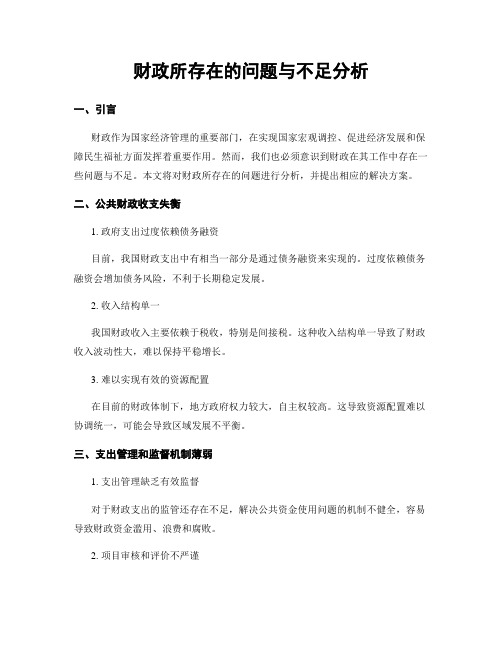 财政所存在的问题与不足分析

一、引言

财政作为国家经济管理的重要部门，在实现国家宏观调控、促进经济发展和保障民生福祉方面发挥着重要作用。然而，我们也必须意识到财政在其工作中存在一些问题与不足。本文将对财政所存在的问题进行分析，并提出相应的解决方案。

二、公共财政收支失衡

1. 政府支出过度依赖债务融资

目前，我国财政支出中有相当一部分是通过债务融资来实现的。过度依赖债务融资会增加债务风险，不利于长期稳定发展。

2. 收入结构单一

我国财政收入主要依赖于税收，特别是间接税。这种收入结构单一导致了财政收入波动性大，难以保持平稳增长。

3. 难以实现有效的资源配置

在目前的财政体制下，地方政府权力较大，自主权较高。这导致资源配置难以协调统一，可能会导致区域发展不平衡。

三、支出管理和监督机制薄弱

1. 支出管理缺乏有效监督

对于财政支出的监管还存在不足，解决公共资金使用问题的机制不健全，容易导致财政资金滥用、浪费和腐败。

2. 项目审核和评价不严谨